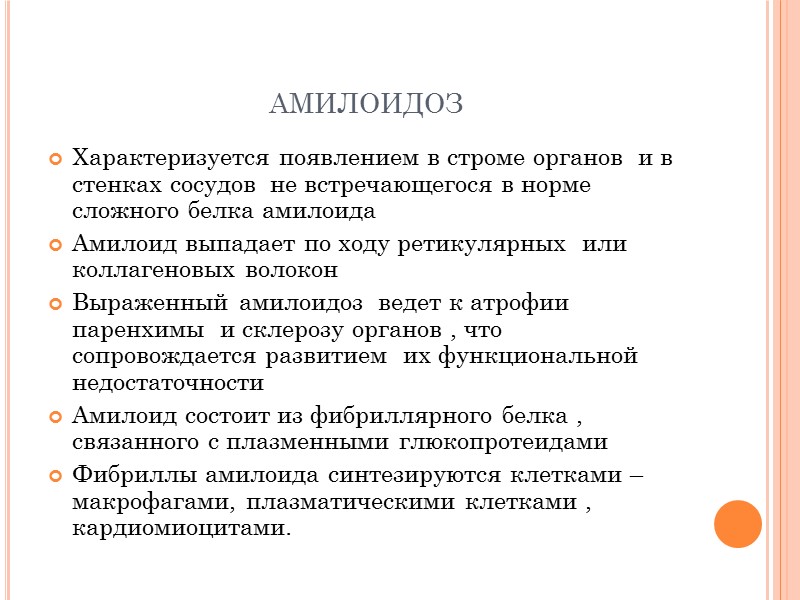 АМИЛОИДОЗ

Характеризуется появлением в строме органов и в стенках сосудов не встречающегося в норме сложного белка амилоида

Амилоид выпадает по ходу ретикулярных или коллагеновых волокон

Выраженный амилоидоз ведет к атрофии паренхимы и склерозу органов , что сопровождается развитием их функциональной недостаточности

Амилоид состоит из фибриллярного белка , связанного с плазменными глюкопротеидами

Фибриллы амилоида синтезируются клетками – макрофагами, плазматическими клетками , кардиомиоцитами.